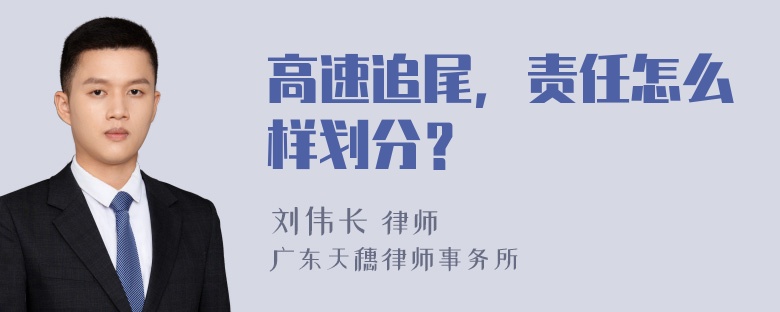 高速追尾，责任怎么样划分？

刘伟长 律师
广东天穗律师事务所